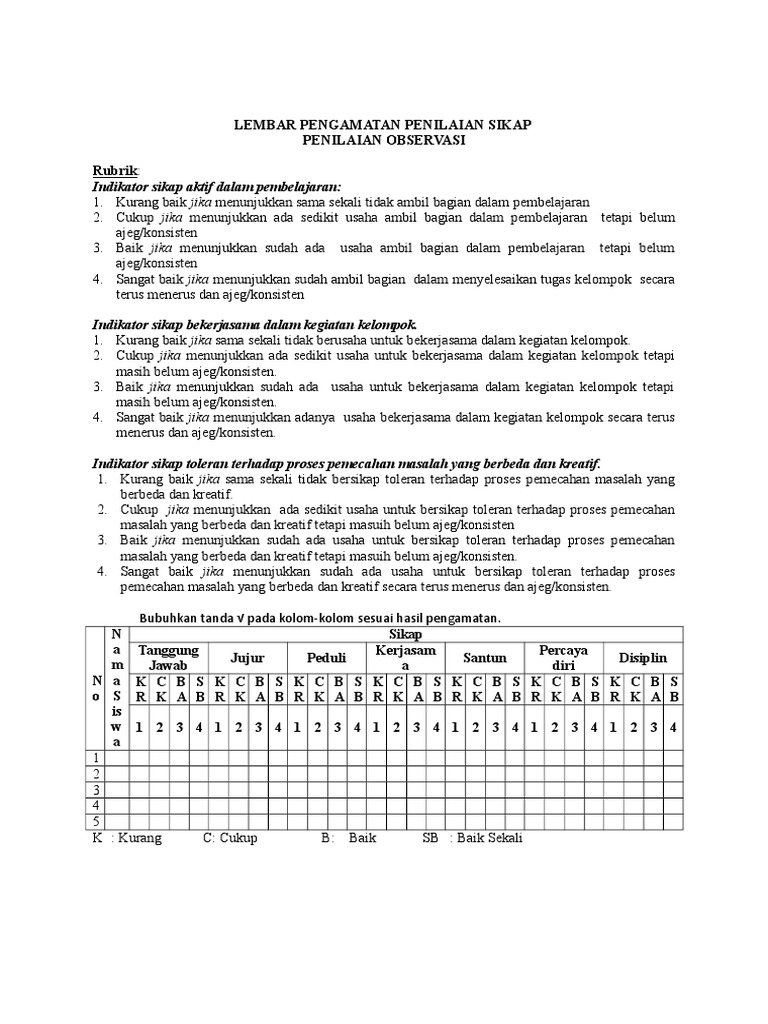 LEMBAR PENGAMATAN PENILAIAN SIKAP
PENILAIAN OBSERVASI

Rubrik:
Indikator sikap aktif dalam pembelajaran:
1. Kurang baik jika menunjukkan sama sekali tidak ambil bagian dalam pembelajaran
2. Cukup jika menunjukkan ada sedikit usaha ambil bagian dalam pembelajaran tetapi belum ajeg/konsisten
3. Baik jika menunjukkan sudah ada usaha ambil bagian dalam pembelajaran tetapi belum ajeg/konsisten
4. Sangat baik jika menunjukkan sudah ambil bagian dalam menyelesaikan tugas kelompok secara terus menerus dan ajeg/konsisten

Indikator sikap bekerjasama dalam kegiatan kelompok.
1. Kurang baik jika sama sekali tidak berusaha untuk bekerjasama dalam kegiatan kelompok.
2. Cukup jika menunjukkan ada sedikit usaha untuk bekerjasama dalam kegiatan kelompok tetapi masih belum ajeg/konsisten.
3. Baik jika menunjukkan sudah ada usaha untuk bekerjasama dalam kegiatan kelompok tetapi masih belum ajeg/konsisten.
4. Sangat baik jika menunjukkan adanya usaha bekerjasama dalam kegiatan kelompok secara terus menerus dan ajeg/konsisten.

Indikator sikap toleran terhadap proses pemecahan masalah yang berbeda dan kreatif.
1. Kurang baik jika sama sekali tidak bersikap toleran terhadap proses pemecahan masalah yang berbeda dan kreatif.
2. Cukup jika menunjukkan ada sedikit usaha untuk bersikap toleran terhadap proses pemecahan masalah yang berbeda dan kreatif tetapi masuih belum ajeg/konsisten
3. Baik jika menunjukkan sudah ada usaha untuk bersikap toleran terhadap proses pemecahan masalah yang berbeda dan kreatif tetapi masuih belum ajeg/konsisten.
4. Sangat baik jika menunjukkan sudah ada usaha untuk bersikap toleran terhadap proses pemecahan masalah yang berbeda dan kreatif secara terus menerus dan ajeg/konsisten.

Bubuhkan tanda √ pada kolom-kolom sesuai hasil pengamatan.

| No | Nama Siswa | Sikap | | | | | | | | | | | | | | | | | | | | | | | | | | | |
|---|---|---|---|---|---|---|---|---|---|---|---|---|---|---|---|---|---|---|---|---|---|---|---|---|---|---|---|---|---|
| | | Tanggung Jawab | | | | Jujur | | | | Peduli | | | | Kerjasama | | | | Santun | | | | Percaya diri | | | | Disiplin | | | |
| | | KR | CK | BA | SB | KR | CK | BA | SB | KR | CK | BA | SB | KR | CK | BA | SB | KR | CK | BA | SB | KR | CK | BA | SB | KR | CK | BA | SB |
| | | 1 | 2 | 3 | 4 | 1 | 2 | 3 | 4 | 1 | 2 | 3 | 4 | 1 | 2 | 3 | 4 | 1 | 2 | 3 | 4 | 1 | 2 | 3 | 4 | 1 | 2 | 3 | 4 |
| 1 | | | | | | | | | | | | | | | | | | | | | | | | | | | | | |
| 2 | | | | | | | | | | | | | | | | | | | | | | | | | | | | | |
| 3 | | | | | | | | | | | | | | | | | | | | | | | | | | | | | |
| 4 | | | | | | | | | | | | | | | | | | | | | | | | | | | | | |
| 5 | | | | | | | | | | | | | | | | | | | | | | | | | | | | | |

K : Kurang C: Cukup B: Baik SB : Baik Sekali